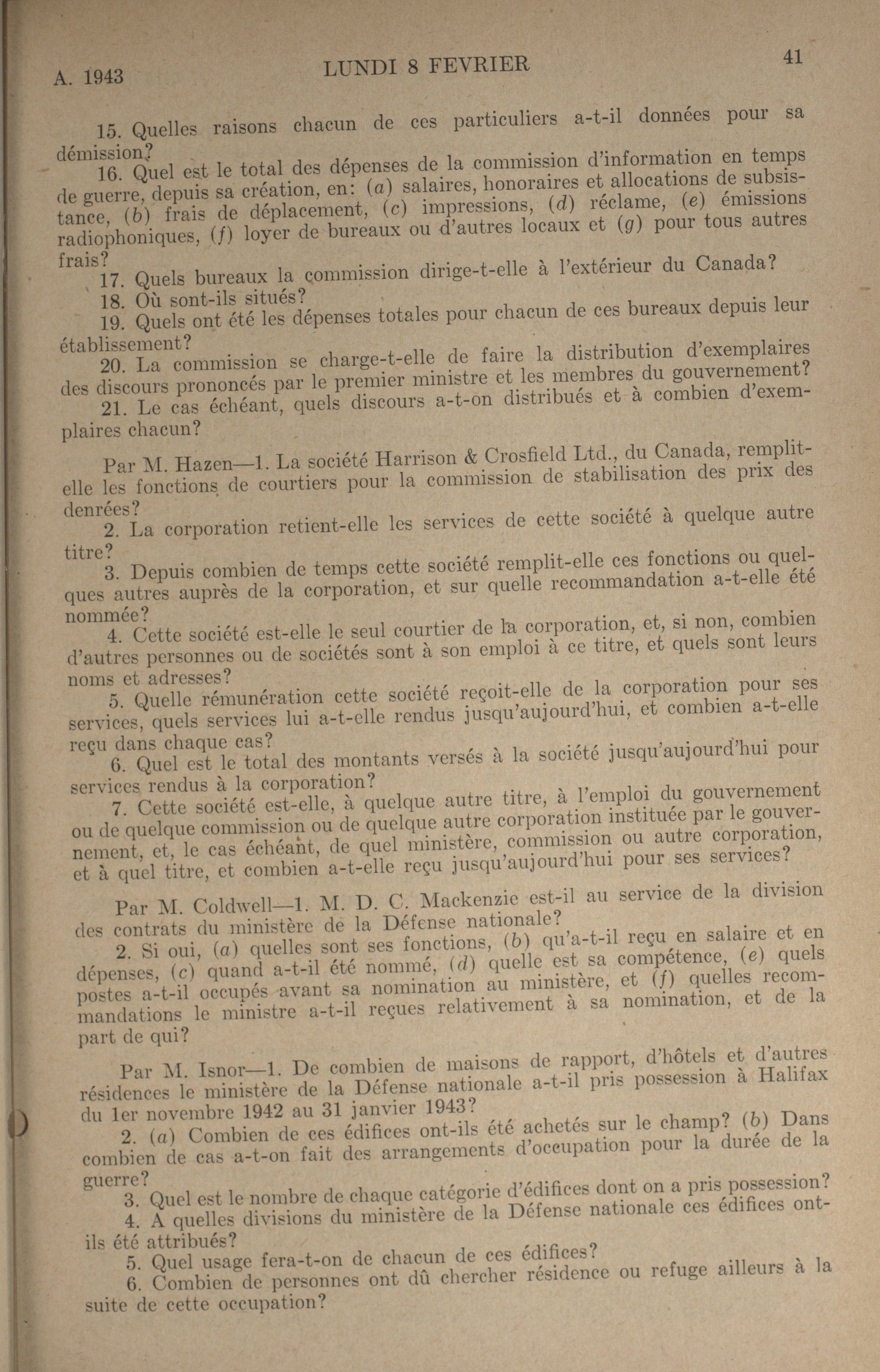 A. 1943 LUNDI 8 FEVRIER 41

15. Quelles raisons chacun de ces particuliers a-t-il données pour sa démission?

16. Quel est le total des dépenses de la commission d'information en temps de guerre, depuis sa création, en: (a) salaires, honoraires et allocations de subsistance, (b) frais de déplacement, (c) impressions, (d) réclame, (e) émissions radiophoniques, (f) loyer de bureaux ou d'autres locaux et (g) pour tous autres frais?

17. Quels bureaux la commission dirige-t-elle à l'extérieur du Canada?

18. Où sont-ils situés?

19. Quels ont été les dépenses totales pour chacun de ces bureaux depuis leur établissement?

20. La commission se charge-t-elle de faire la distribution d'exemplaires des discours prononcés par le premier ministre et les membres du gouvernement?

21. Le cas échéant, quels discours a-t-on distribués et à combien d'exemplaires chacun?

Par M. Hazen—1. La société Harrison & Crosfield Ltd., du Canada, remplit-elle les fonctions de courtiers pour la commission de stabilisation des prix des denrées?

2. La corporation retient-elle les services de cette société à quelque autre titre?

3. Depuis combien de temps cette société remplit-elle ces fonctions ou quelques autres auprès de la corporation, et sur quelle recommandation a-t-elle été nommée?

4. Cette société est-elle le seul courtier de la corporation, et, si non, combien d'autres personnes ou de sociétés sont à son emploi à ce titre, et quels sont leurs noms et adresses?

5. Quelle rémunération cette société reçoit-elle de la corporation pour ses services, quels services lui a-t-elle rendus jusqu'aujourd'hui, et combien a-t-elle reçu dans chaque cas?

6. Quel est le total des montants versés à la société jusqu'aujourd'hui pour services rendus à la corporation?

7. Cette société est-elle, à quelque autre titre, à l'emploi du gouvernement ou de quelque commission ou de quelque autre corporation instituée par le gouvernement, et, le cas échéant, de quel ministère, commission ou autre corporation, et à quel titre, et combien a-t-elle reçu jusqu'aujourd'hui pour ses services?

Par M. Coldwell—1. M. D. C. Mackenzie est-il au service de la division des contrats du ministère de la Défense nationale?

2. Si oui, (a) quelles sont ses fonctions, (b) qu'a-t-il reçu en salaire et en dépenses, (c) quand a-t-il été nommé, (d) quelle est sa compétence, (e) quels postes a-t-il occupés avant sa nomination au ministère, et (f) quelles recommandations le ministre a-t-il reçues relativement à sa nomination, et de la part de qui?

Par M. Isnor—1. De combien de maisons de rapport, d'hôtels et d'autres résidences le ministère de la Défense nationale a-t-il pris possession à Halifax du 1er novembre 1942 au 31 janvier 1943?

2. (a) Combien de ces édifices ont-ils été achetés sur le champ? (b) Dans combien de cas a-t-on fait des arrangements d'occupation pour la durée de la guerre?

3. Quel est le nombre de chaque catégorie d'édifices dont on a pris possession?

4. A quelles divisions du ministère de la Défense nationale ces édifices ont-ils été attribués?

5. Quel usage fera-t-on de chacun de ces édifices?

6. Combien de personnes ont dû chercher résidence ou refuge ailleurs à la suite de cette occupation?